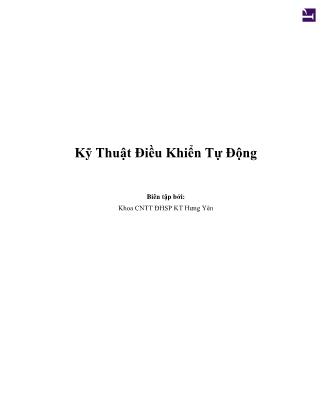 Kỹ Thuật Điều Khiển Tự Động

Biên tập bởi:

Khoa CNTT ĐHSP KT Hưng Yên